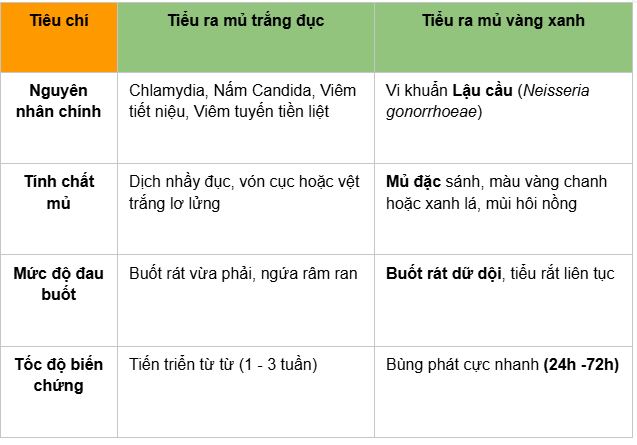 | Tiêu chí | Tiểu ra mủ trắng đục | Tiểu ra mủ vàng xanh |
|---|---|---|
| Nguyên nhân chính | Chlamydia, Nấm Candida, Viêm tiết niệu, Viêm tuyến tiền liệt | Vi khuẩn Lậu cầu (Neisseria gonorrhoeae) |
| Tính chất mủ | Dịch nhầy đục, vón cục hoặc vệt trắng lơ lửng | Mủ đặc sánh, màu vàng chanh hoặc xanh lá, mùi hôi nồng |
| Mức độ đau buốt | Buốt rát vừa phải, ngứa râm ran | Buốt rát dữ dội, tiểu rắt liên tục |
| Tốc độ biến chứng | Tiến triển từ từ (1 - 3 tuần) | Bùng phát cực nhanh (24h -72h) |